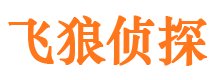 飞狼侦探